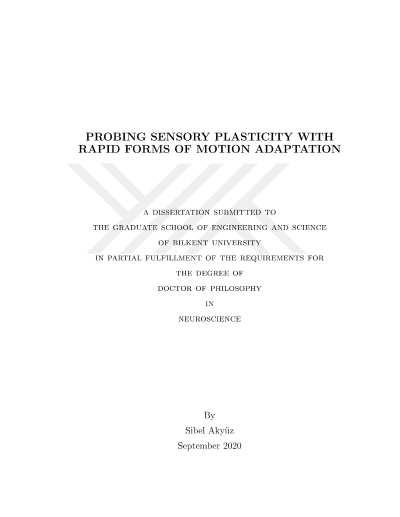 PROBING SENSORY PLASTICITY WITH RAPID FORMS OF MOTION ADAPTATION

A DISSERTATION SUBMITTED TO
THE GRADUATE SCHOOL OF ENGINEERING AND SCIENCE
OF BILKENT UNIVERSITY
IN PARTIAL FULFILLMENT OF THE REQUIREMENTS FOR
THE DEGREE OF
DOCTOR OF PHILOSOPHY
IN
NEUROSCIENCE

By
Sibel Akyüz
September 2020